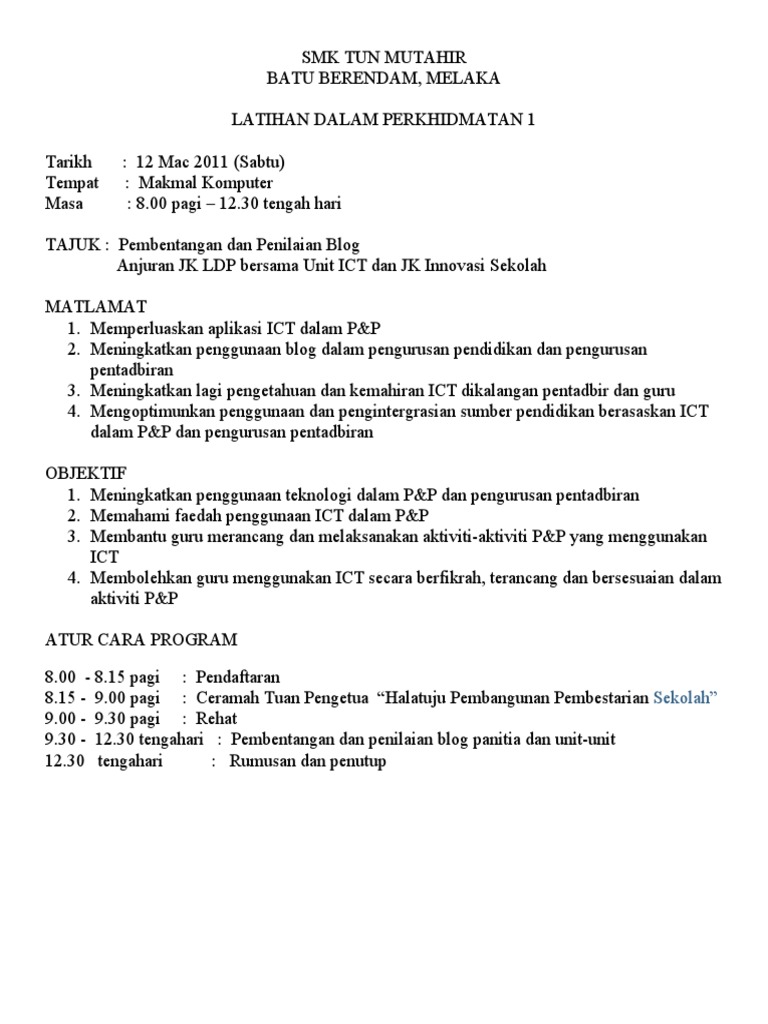 SMK TUN MUTAHIR
BATU BERENDAM, MELAKA

LATIHAN DALAM PERKHIDMATAN 1

Tarikh : 12 Mac 2011 (Sabtu)
Tempat : Makmal Komputer
Masa : 8.00 pagi – 12.30 tengah hari

TAJUK : Pembentangan dan Penilaian Blog
Anjuran JK LDP bersama Unit ICT dan JK Innovasi Sekolah

MATLAMAT
1. Memperluaskan aplikasi ICT dalam P&P
2. Meningkatkan penggunaan blog dalam pengurusan pendidikan dan pengurusan pentadbiran
3. Meningkatkan lagi pengetahuan dan kemahiran ICT dikalangan pentadbir dan guru
4. Mengoptimunkan penggunaan dan pengintergrasian sumber pendidikan berasaskan ICT dalam P&P dan pengurusan pentadbiran

OBJEKTIF
1. Meningkatkan penggunaan teknologi dalam P&P dan pengurusan pentadbiran
2. Memahami faedah penggunaan ICT dalam P&P
3. Membantu guru merancang dan melaksanakan aktiviti-aktiviti P&P yang menggunakan ICT
4. Membolehkan guru menggunakan ICT secara berfikrah, terancang dan bersesuaian dalam aktiviti P&P

ATUR CARA PROGRAM

8.00 - 8.15 pagi : Pendaftaran
8.15 - 9.00 pagi : Ceramah Tuan Pengetua "Halatuju Pembangunan Pembestarian Sekolah"
9.00 - 9.30 pagi : Rehat
9.30 - 12.30 tengahari : Pembentangan dan penilaian blog panitia dan unit-unit
12.30 tengahari : Rumusan dan penutup